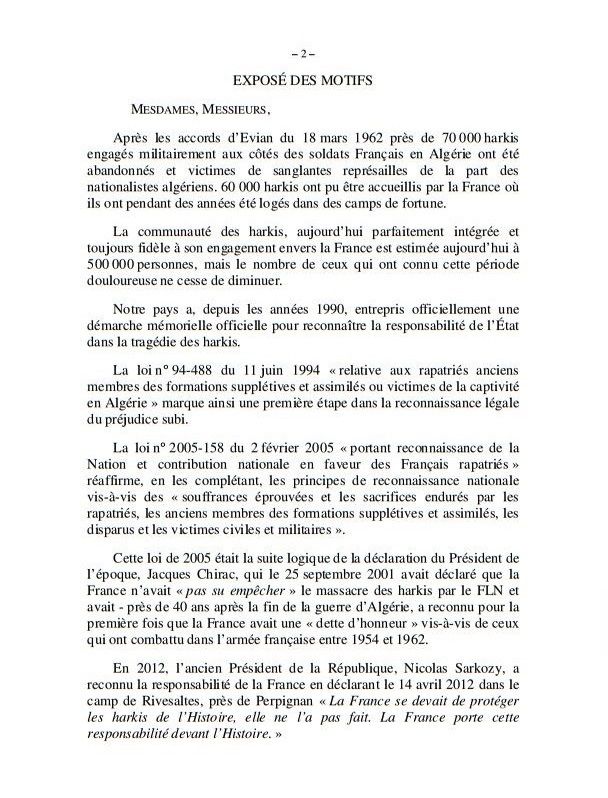 – 2 –

EXPOSÉ DES MOTIFS

MESDAMES, MESSIEURS,

Après les accords d'Evian du 18 mars 1962 près de 70 000 harkis engagés militairement aux côtés des soldats Français en Algérie ont été abandonnés et victimes de sanglantes représailles de la part des nationalistes algériens. 60 000 harkis ont pu être accueillis par la France où ils ont pendant des années été logés dans des camps de fortune.

La communauté des harkis, aujourd'hui parfaitement intégrée et toujours fidèle à son engagement envers la France est estimée aujourd'hui à 500 000 personnes, mais le nombre de ceux qui ont connu cette période douloureuse ne cesse de diminuer.

Notre pays a, depuis les années 1990, entrepris officiellement une démarche mémorielle officielle pour reconnaître la responsabilité de l'État dans la tragédie des harkis.

La loi n° 94-488 du 11 juin 1994 « relative aux rapatriés anciens membres des formations supplétives et assimilés ou victimes de la captivité en Algérie » marque ainsi une première étape dans la reconnaissance légale du préjudice subi.

La loi n° 2005-158 du 2 février 2005 « portant reconnaissance de la Nation et contribution nationale en faveur des Français rapatriés » réaffirme, en les complétant, les principes de reconnaissance nationale vis-à-vis des « souffrances éprouvées et les sacrifices endurés par les rapatriés, les anciens membres des formations supplétives et assimilés, les disparus et les victimes civiles et militaires ».

Cette loi de 2005 était la suite logique de la déclaration du Président de l'époque, Jacques Chirac, qui le 25 septembre 2001 avait déclaré que la France n'avait « pas su empêcher » le massacre des harkis par le FLN et avait - près de 40 ans après la fin de la guerre d'Algérie, a reconnu pour la première fois que la France avait une « dette d'honneur » vis-à-vis de ceux qui ont combattu dans l'armée française entre 1954 et 1962.

En 2012, l'ancien Président de la République, Nicolas Sarkozy, a reconnu la responsabilité de la France en déclarant le 14 avril 2012 dans le camp de Rivesaltes, près de Perpignan « La France se devait de protéger les harkis de l'Histoire, elle ne l'a pas fait. La France porte cette responsabilité devant l'Histoire. »